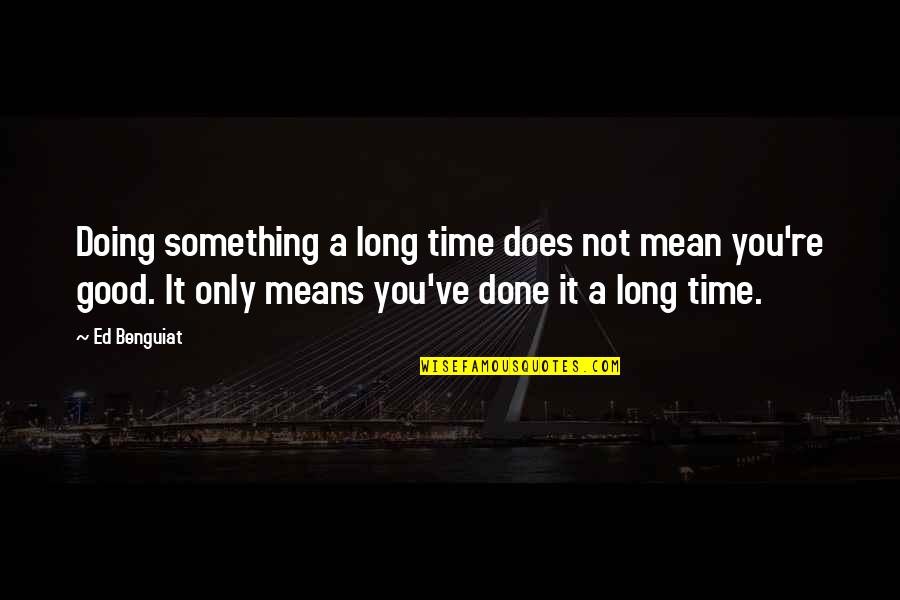 Doing something a long time does not mean you're good. It only means you've done it a long time.

~ Ed Benguiat

WISEFAMOUSQUOTES.COM